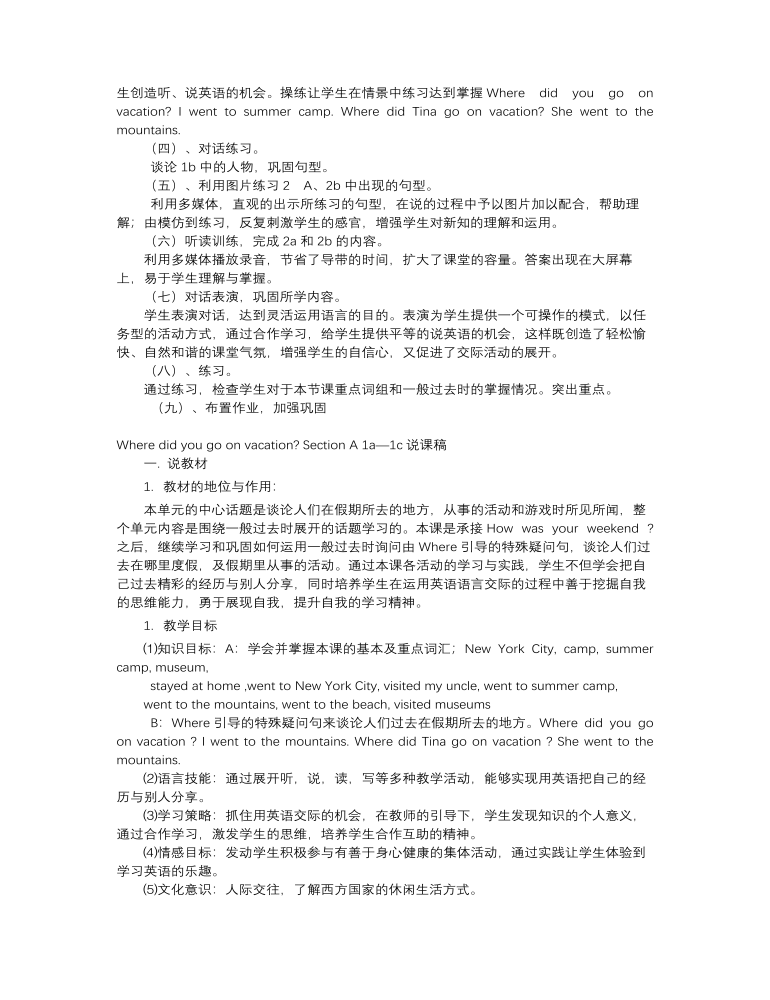 生创造听、说英语的机会。操练让学生在情景中练习达到掌握 Where did you go on vacation? I went to summer camp. Where did Tina go on vacation? She went to the mountains.

（四）、对话练习。

谈论 1b 中的人物，巩固句型。

（五）、利用图片练习 2 A、2b 中出现的句型。

利用多媒体，直观的出示所练习的句型，在说的过程中予以图片加以配合，帮助理解；由模仿到练习，反复刺激学生的感官，增强学生对新知的理解和运用。

（六）听读训练，完成 2a 和 2b 的内容。

利用多媒体播放录音，节省了导带的时间，扩大了课堂的容量。答案出现在大屏幕上，易于学生理解与掌握。

（七）对话表演，巩固所学内容。

学生表演对话，达到灵活运用语言的目的。表演为学生提供一个可操作的模式，以任务型的活动方式，通过合作学习，给学生提供平等的说英语的机会，这样既创造了轻松愉快、自然和谐的课堂气氛，增强学生的自信心，又促进了交际活动的展开。

（八）、练习。

通过练习，检查学生对于本节课重点词组和一般过去时的掌握情况。突出重点。

（九）、布置作业，加强巩固

Where did you go on vacation? Section A 1a—1c 说课稿

一. 说教材

1. 教材的地位与作用：

本单元的中心话题是谈论人们在假期所去的地方，从事的活动和游戏时所见所闻，整个单元内容是围绕一般过去时展开的话题学习的。本课是承接 How was your weekend ?之后，继续学习和巩固如何运用一般过去时询问由 Where 引导的特殊疑问句，谈论人们过去在哪里度假，及假期里从事的活动。通过本课各活动的学习与实践，学生不但学会把自己过去精彩的经历与别人分享，同时培养学生在运用英语语言交际的过程中善于挖掘自我的思维能力，勇于展现自我，提升自我的学习精神。

1. 教学目标

⑴知识目标：A：学会并掌握本课的基本及重点词汇；New York City, camp, summer camp, museum,

stayed at home ,went to New York City, visited my uncle, went to summer camp, went to the mountains, went to the beach, visited museums

B：Where 引导的特殊疑问句来谈论人们过去在假期所去的地方。Where did you go on vacation ? I went to the mountains. Where did Tina go on vacation ? She went to the mountains.

⑵语言技能：通过展开听，说，读，写等多种教学活动，能够实现用英语把自己的经历与别人分享。

⑶学习策略：抓住用英语交际的机会，在教师的引导下，学生发现知识的个人意义，通过合作学习，激发学生的思维，培养学生合作互助的精神。

⑷情感目标：发动学生积极参与有善于身心健康的集体活动，通过实践让学生体验到学习英语的乐趣。

⑸文化意识：人际交往，了解西方国家的休闲生活方式。